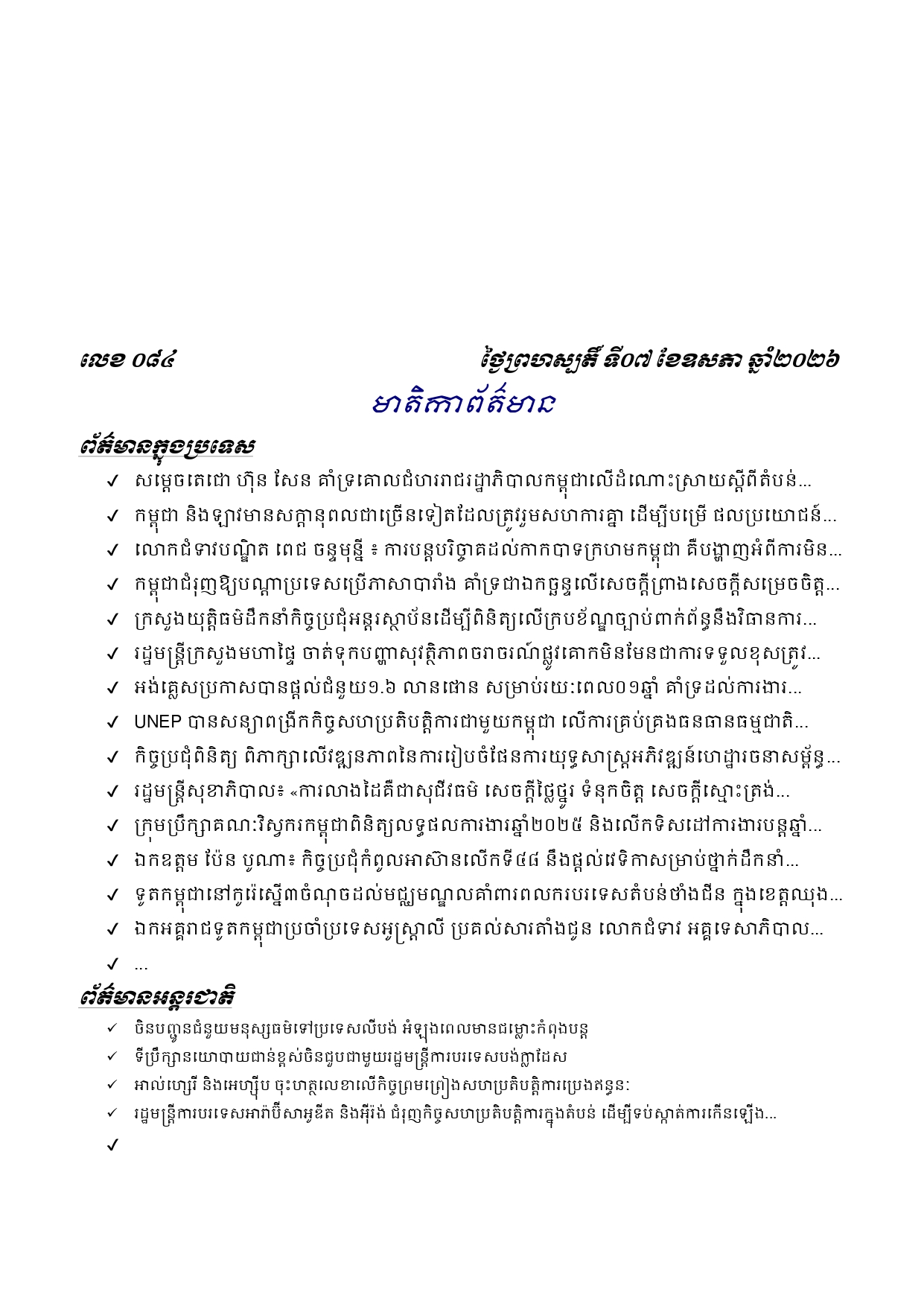 លេខ ០៨៤ ថ្ងៃព្រហស្បតិ៍ ទី០៧ ខែឧសភា ឆ្នាំ២០២៦

មាតិកាព័ត៌មាន

ព័ត៌មានក្នុងប្រទេស

✓ សម្តេចតេជោ ហ៊ុន សែន គាំទ្រគោលជំហររាជរដ្ឋាភិបាលកម្ពុជាលើដំណោះស្រាយស្តីពីតំបន់...
✓ កម្ពុជា និងឡាវមានសក្តានុពលជាច្រើនទៀតដែលត្រូវរួមសហការគ្នា ដើម្បីបម្រើ ផលប្រយោជន៍...
✓ លោកជំទាវបណ្ឌិត ពេជ ចន្ទមុន្នី ៖ ការបន្តបរិច្ចាគដល់កាកបាទក្រហមកម្ពុជា គឺបង្ហាញអំពីការមិន...
✓ កម្ពុជាជំរុញឱ្យបណ្តាប្រទេសប្រើភាសាបារាំង គាំទ្រជាឯកច្ឆន្ទលើសេចក្តីព្រាងសេចក្តីសម្រេចចិត្ត...
✓ ក្រសួងយុត្តិធម៌ដឹកនាំកិច្ចប្រជុំអន្តរស្ថាប័នដើម្បីពិនិត្យលើក្របខ័ណ្ឌច្បាប់ពាក់ព័ន្ធនឹងវិធានការ...
✓ រដ្ឋមន្ត្រីក្រសួងមហាផ្ទៃ ចាត់ទុកបញ្ហាសុវត្ថិភាពចរាចរណ៍ផ្លូវគោកមិនមែនជាការទទួលខុសត្រូវ...
✓ អង់គ្លេសប្រកាសបានផ្តល់ជំនួយ១.៦ លានផោន សម្រាប់រយៈពេល០១ឆ្នាំ គាំទ្រដល់ការងារ...
✓ UNEP បានសន្យាពង្រីកកិច្ចសហប្រតិបត្តិការជាមួយកម្ពុជា លើការគ្រប់គ្រងធនធានធម្មជាតិ...
✓ កិច្ចប្រជុំពិនិត្យ ពិភាក្សាលើវឌ្ឍនភាពនៃការរៀបចំផែនការយុទ្ធសាស្ត្រអភិវឌ្ឍន៍ហេដ្ឋារចនាសម្ព័ន្ធ...
✓ រដ្ឋមន្ត្រីសុខាភិបាល៖ «ការលាងដៃគឺជាសុជីវធម៌ សេចក្តីថ្លៃថ្នូរ ទំនុកចិត្ត សេចក្តីស្មោះត្រង់...
✓ ក្រុមប្រឹក្សាគណៈវិស្វករកម្ពុជាពិនិត្យលទ្ធផលការងារឆ្នាំ២០២៥ និងលើកទិសដៅការងារបន្តឆ្នាំ...
✓ ឯកឧត្តម ប៉ែន បូណា៖ កិច្ចប្រជុំកំពូលអាស៊ានលើកទី៤៨ នឹងផ្តល់វេទិកាសម្រាប់ថ្នាក់ដឹកនាំ...
✓ ទូតកម្ពុជានៅកូរ៉េស្នើពាចំណុចដល់មជ្ឈមណ្ឌលគាំពារពលករបរទេសតំបន់ថាំងជីន ក្នុងខេត្តឈុង...
✓ ឯកអគ្គរាជទូតកម្ពុជាប្រចាំប្រទេសអូស្ត្រាលី ប្រគល់សារតាំងជូន លោកជំទាវ អគ្គទេសាភិបាល...
✓ ...

ព័ត៌មានអន្តរជាតិ

✓ ចិនបញ្ជូនជំនួយមនុស្សធម៌ទៅប្រទេសលីបង់ អំឡុងពេលមានជម្លោះកំពុងបន្ត
✓ ទីប្រឹក្សានយោបាយជាន់ខ្ពស់ចិនជួបជាមួយរដ្ឋមន្ត្រីការបរទេសបង់ក្លាដែស
✓ អាល់ហ្សេរី និងអេហ្ស៊ីប ចុះហត្ថលេខាលើកិច្ចព្រមព្រៀងសហប្រតិបត្តិការប្រេងឥន្ធនៈ
✓ រដ្ឋមន្ត្រីការបរទេសអារ៉ាប៊ីសាអូឌីត និងអ៊ីរ៉ង់ ជំរុញកិច្ចសហប្រតិបត្តិការក្នុងតំបន់ ដើម្បីទប់ស្កាត់ការកើនឡើង...
✓